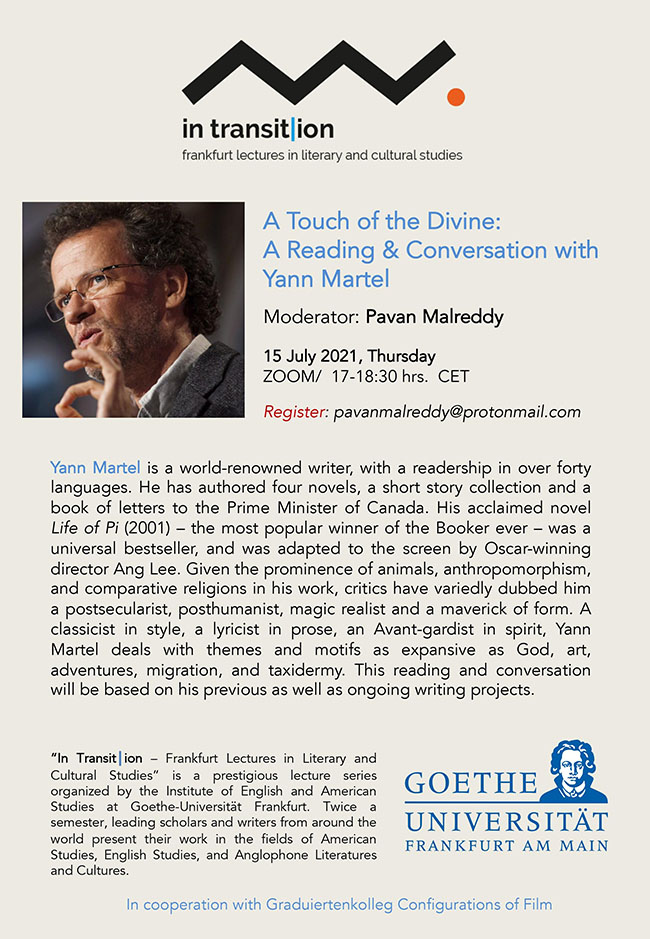 in transit|ion
frankfurt lectures in literary and cultural studies

A Touch of the Divine: A Reading & Conversation with Yann Martel

Moderator: Pavan Malreddy

15 July 2021, Thursday
ZOOM/ 17-18:30 hrs. CET

Register: pavanmalreddy@protonmail.com

Yann Martel is a world-renowned writer, with a readership in over forty languages. He has authored four novels, a short story collection and a book of letters to the Prime Minister of Canada. His acclaimed novel Life of Pi (2001) – the most popular winner of the Booker ever – was a universal bestseller, and was adapted to the screen by Oscar-winning director Ang Lee. Given the prominence of animals, anthropomorphism, and comparative religions in his work, critics have variedly dubbed him a postsecularist, posthumanist, magic realist and a maverick of form. A classicist in style, a lyricist in prose, an Avant-gardist in spirit, Yann Martel deals with themes and motifs as expansive as God, art, adventures, migration, and taxidermy. This reading and conversation will be based on his previous as well as ongoing writing projects.

"In Transit|ion – Frankfurt Lectures in Literary and Cultural Studies" is a prestigious lecture series organized by the Institute of English and American Studies at Goethe-Universität Frankfurt. Twice a semester, leading scholars and writers from around the world present their work in the fields of American Studies, English Studies, and Anglophone Literatures and Cultures.

GOETHE
UNIVERSITÄT
FRANKFURT AM MAIN

In cooperation with Graduiertenkolleg Configurations of Film